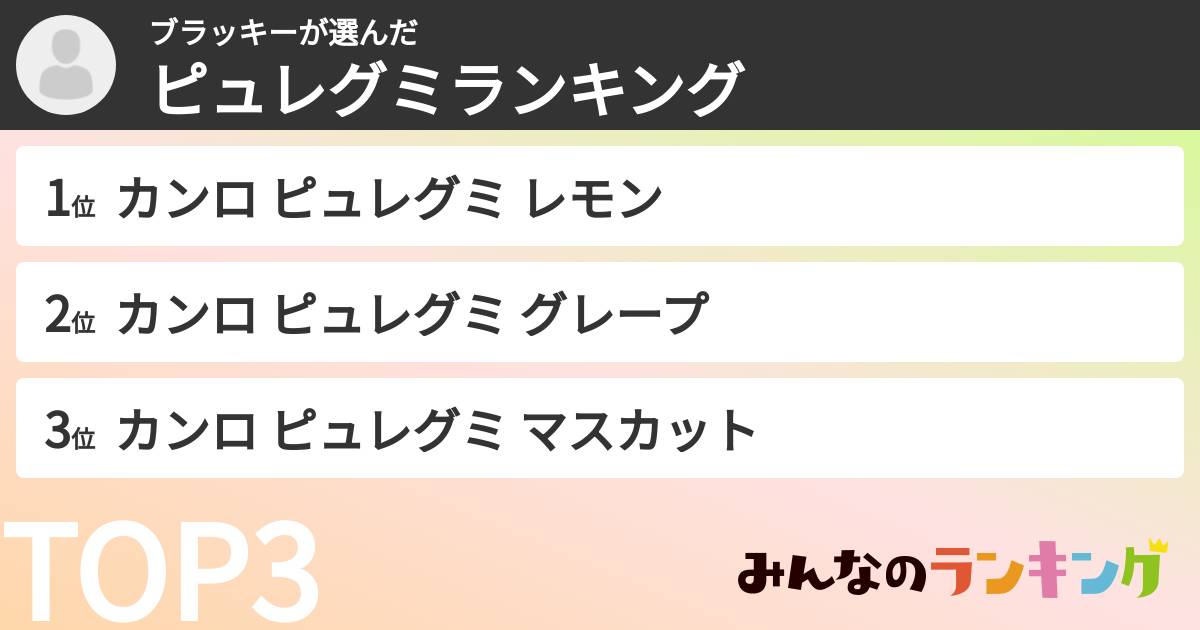 ブラッキーが選んだ
ピュレグミランキング

1位 カンロ ピュレグミ レモン

2位 カンロ ピュレグミ グレープ

3位 カンロ ピュレグミ マスカット

TOP3

みんなのランキング